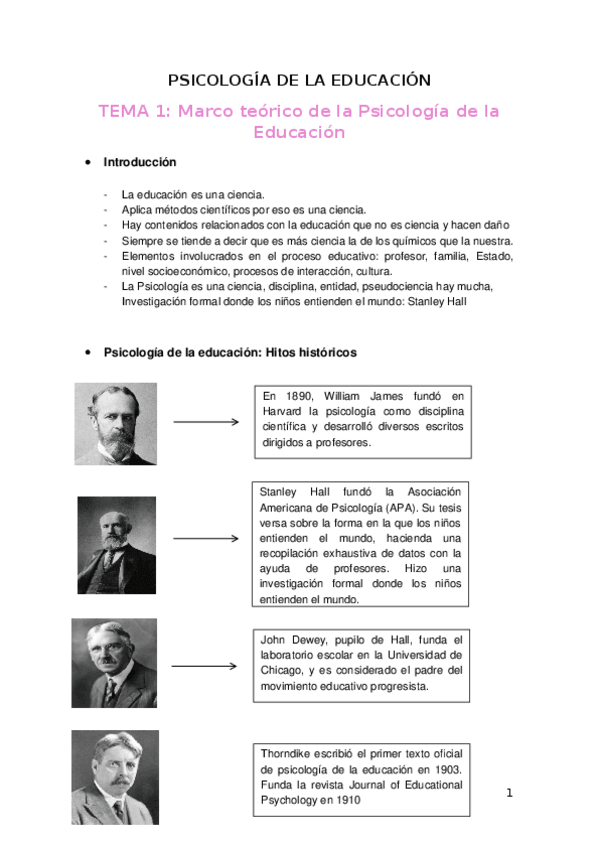 PSICOLOGÍA DE LA EDUCACIÓN

TEMA 1: Marco teórico de la Psicología de la Educación

• Introducción

- La educación es una ciencia.
- Aplica métodos científicos por eso es una ciencia.
- Hay contenidos relacionados con la educación que no es ciencia y hacen daño
- Siempre se tiende a decir que es más ciencia la de los químicos que la nuestra.
- Elementos involucrados en el proceso educativo: profesor, familia, Estado, nivel socioeconómico, procesos de interacción, cultura.
- La Psicología es una ciencia, disciplina, entidad, pseudociencia hay mucha, Investigación formal donde los niños entienden el mundo: Stanley Hall

• Psicología de la educación: Hitos históricos

En 1890, William James fundó en Harvard la psicología como disciplina científica y desarrolló diversos escritos dirigidos a profesores.

Stanley Hall fundó la Asociación Americana de Psicología (APA). Su tesis versa sobre la forma en la que los niños entienden el mundo, hacienda una recopilación exhaustiva de datos con la ayuda de profesores. Hizo una investigación formal donde los niños entienden el mundo.

John Dewey, pupilo de Hall, funda el laboratorio escolar en la Universidad de Chicago, y es considerado el padre del movimiento educativo progresista.

Thorndike escribió el primer texto oficial de psicología de la educación en 1903. Funda la revista Journal of Educational Psychology en 1910

1